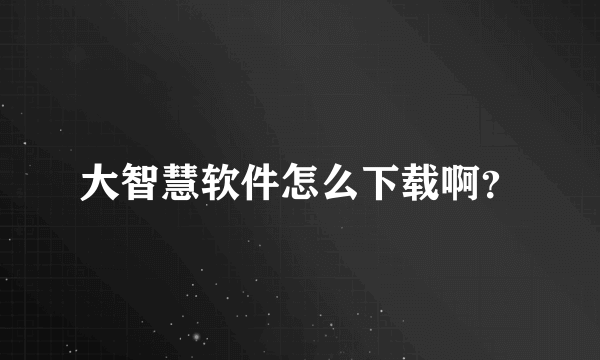 大智慧软件怎么下载啊?